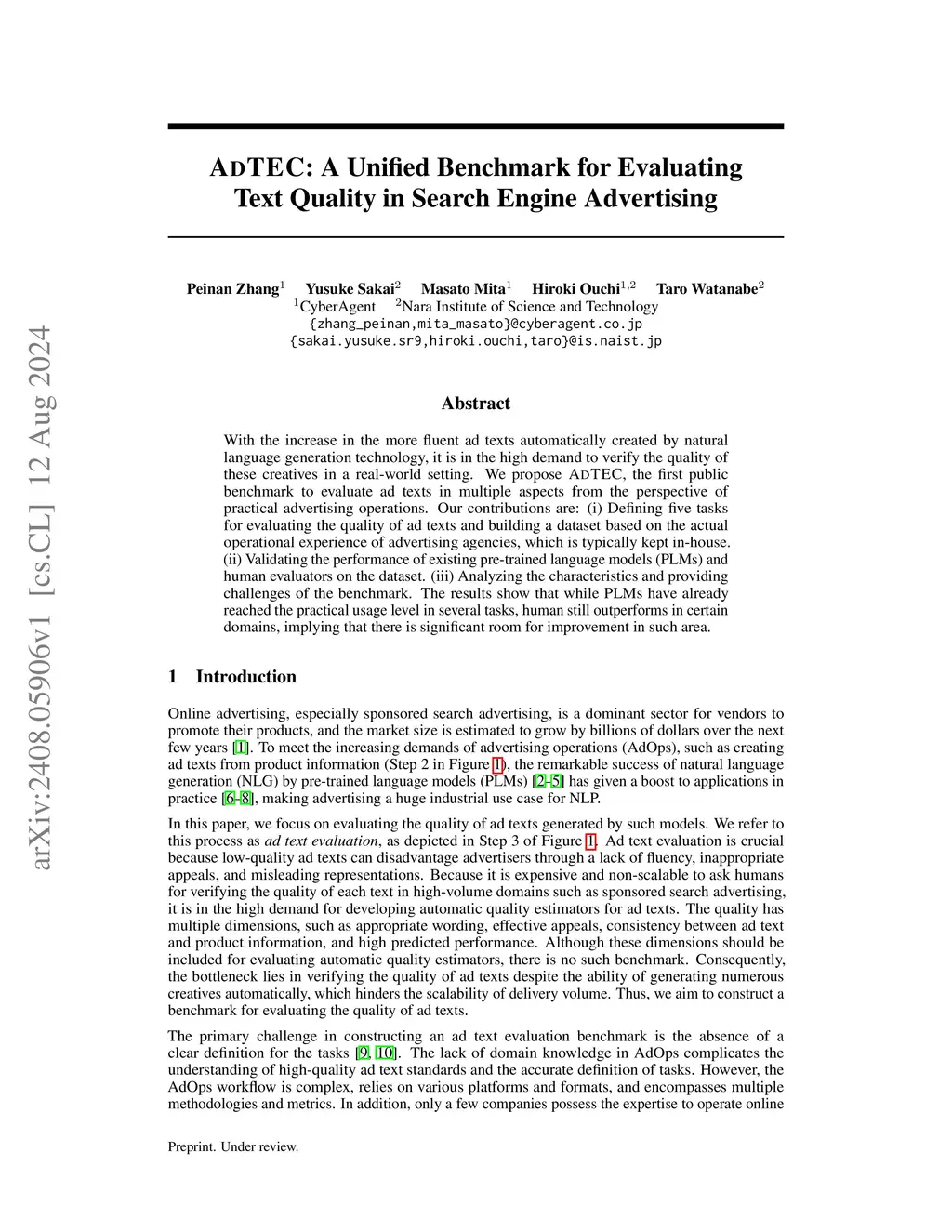 arXiv:2408.05906v1 [cs.CL] 12 Aug 2024

ADTEC: A Unified Benchmark for Evaluating Text Quality in Search Engine Advertising

Peinan Zhang$^1$ Yusuke Sakai$^2$ Masato Mita$^1$ Hiroki Ouchi$^{1,2}$ Taro Watanabe$^2$
$^1$CyberAgent $^2$Nara Institute of Science and Technology
{zhang_peinan,mita_masato}@cyberagent.co.jp
{sakai.yusuke.sr9,hiroki.ouchi,taro}@is.naist.jp

Abstract

With the increase in the more fluent ad texts automatically created by natural language generation technology, it is in the high demand to verify the quality of these creatives in a real-world setting. We propose ADTEC, the first public benchmark to evaluate ad texts in multiple aspects from the perspective of practical advertising operations. Our contributions are: (i) Defining five tasks for evaluating the quality of ad texts and building a dataset based on the actual operational experience of advertising agencies, which is typically kept in-house. (ii) Validating the performance of existing pre-trained language models (PLMs) and human evaluators on the dataset. (iii) Analyzing the characteristics and providing challenges of the benchmark. The results show that while PLMs have already reached the practical usage level in several tasks, human still outperforms in certain domains, implying that there is significant room for improvement in such area.

1 Introduction

Online advertising, especially sponsored search advertising, is a dominant sector for vendors to promote their products, and the market size is estimated to grow by billions of dollars over the next few years [1]. To meet the increasing demands of advertising operations (AdOps), such as creating ad texts from product information (Step 2 in Figure 1), the remarkable success of natural language generation (NLG) by pre-trained language models (PLMs) [2–5] has given a boost to applications in practice [6–8], making advertising a huge industrial use case for NLP.

In this paper, we focus on evaluating the quality of ad texts generated by such models. We refer to this process as ad text evaluation, as depicted in Step 3 of Figure 1. Ad text evaluation is crucial because low-quality ad texts can disadvantage advertisers through a lack of fluency, inappropriate appeals, and misleading representations. Because it is expensive and non-scalable to ask humans for verifying the quality of each text in high-volume domains such as sponsored search advertising, it is in the high demand for developing automatic quality estimators for ad texts. The quality has multiple dimensions, such as appropriate wording, effective appeals, consistency between ad text and product information, and high predicted performance. Although these dimensions should be included for evaluating automatic quality estimators, there is no such benchmark. Consequently, the bottleneck lies in verifying the quality of ad texts despite the ability of generating numerous creatives automatically, which hinders the scalability of delivery volume. Thus, we aim to construct a benchmark for evaluating the quality of ad texts.

The primary challenge in constructing an ad text evaluation benchmark is the absence of a clear definition for the tasks [9, 10]. The lack of domain knowledge in AdOps complicates the understanding of high-quality ad text standards and the accurate definition of tasks. However, the AdOps workflow is complex, relies on various platforms and formats, and encompasses multiple methodologies and metrics. In addition, only a few companies possess the expertise to operate online

Preprint. Under review.